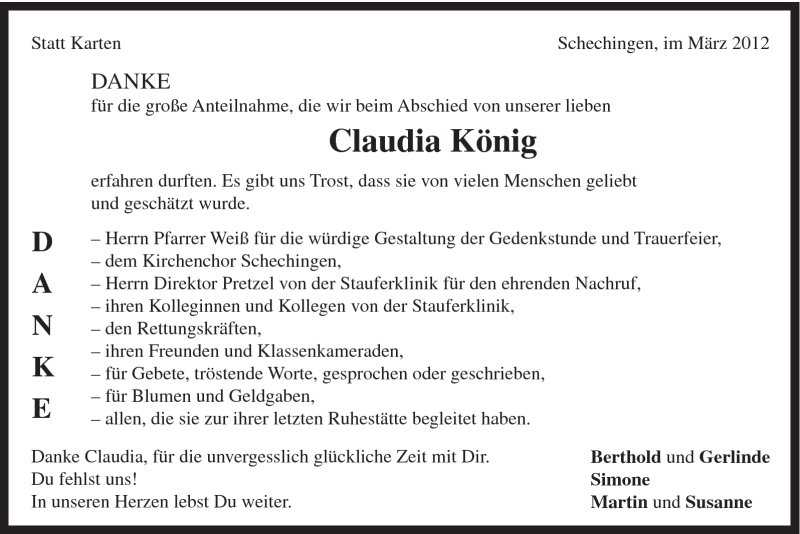 Statt Karten

Schechingen, im März 2012

DANKE
für die große Anteilnahme, die wir beim Abschied von unserer lieben

Claudia König

erfahren durften. Es gibt uns Trost, dass sie von vielen Menschen geliebt und geschätzt wurde.

D
A
N
K
E

– Herrn Pfarrer Weiß für die würdige Gestaltung der Gedenkstunde und Trauerfeier,
– dem Kirchenchor Schechingen,
– Herrn Direktor Pretzel von der Stauferklinik für den ehrenden Nachruf,
– ihren Kolleginnen und Kollegen von der Stauferklinik,
– den Rettungskräften,
– ihren Freunden und Klassenkameraden,
– für Gebete, tröstende Worte, gesprochen oder geschrieben,
– für Blumen und Geldgaben,
– allen, die sie zur ihrer letzten Ruhestätte begleitet haben.

Danke Claudia, für die unvergesslich glückliche Zeit mit Dir.
Du fehlst uns!
In unseren Herzen lebst Du weiter.

Berthold und Gerlinde
Simone
Martin und Susanne